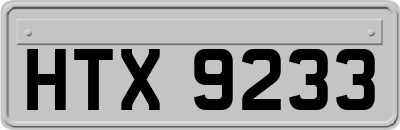 HTX 9233